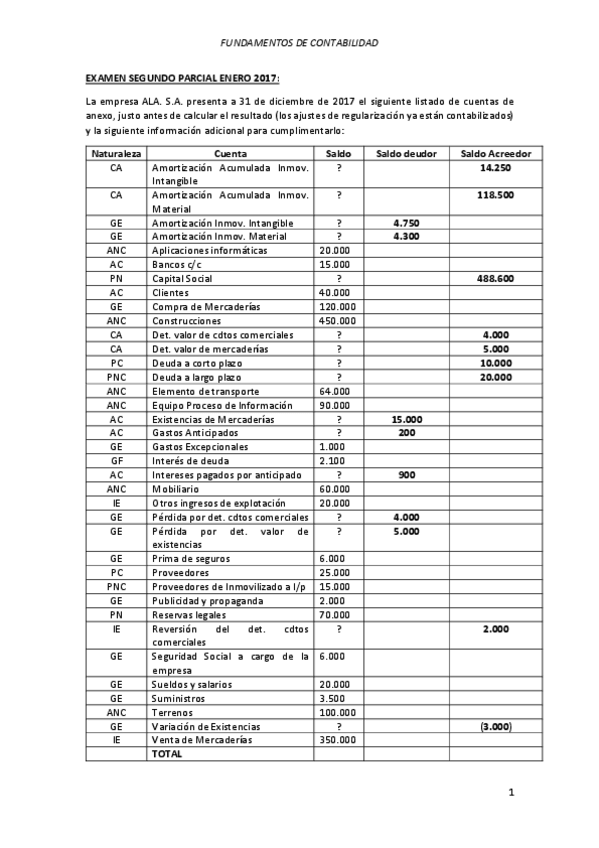 FUNDAMENTOS DE CONTABILIDAD

EXAMEN SEGUNDO PARCIAL ENERO 2017:

La empresa ALA. S.A. presenta a 31 de diciembre de 2017 el siguiente listado de cuentas de anexo, justo antes de calcular el resultado (los ajustes de regularización ya están contabilizados) y la siguiente información adicional para cumplimentarlo:

| Naturaleza | Cuenta | Saldo | Saldo deudor | Saldo Acreedor |
|---|---|---|---|---|
| CA | Amortización Acumulada Inmov. Intangible | ? | | 14.250 |
| CA | Amortización Acumulada Inmov. Material | ? | | 118.500 |
| GE | Amortización Inmov. Intangible | ? | 4.750 | |
| GE | Amortización Inmov. Material | ? | 4.300 | |
| ANC | Aplicaciones informáticas | 20.000 | | |
| AC | Bancos c/c | 15.000 | | |
| PN | Capital Social | ? | | 488.600 |
| AC | Clientes | 40.000 | | |
| GE | Compra de Mercaderías | 120.000 | | |
| ANC | Construcciones | 450.000 | | |
| CA | Det. valor de cdtos comerciales | ? | | 4.000 |
| CA | Det. valor de mercaderías | ? | | 5.000 |
| PC | Deuda a corto plazo | ? | | 10.000 |
| PNC | Deuda a largo plazo | ? | | 20.000 |
| ANC | Elemento de transporte | 64.000 | | |
| ANC | Equipo Proceso de Información | 90.000 | | |
| AC | Existencias de Mercaderías | ? | 15.000 | |
| AC | Gastos Anticipados | ? | 200 | |
| GE | Gastos Excepcionales | 1.000 | | |
| GF | Interés de deuda | 2.100 | | |
| AC | Intereses pagados por anticipado | ? | 900 | |
| ANC | Mobiliario | 60.000 | | |
| IE | Otros ingresos de explotación | 20.000 | | |
| GE | Pérdida por det. cdtos comerciales | ? | 4.000 | |
| GE | Pérdida por det. valor de existencias | ? | 5.000 | |
| GE | Prima de seguros | 6.000 | | |
| PC | Proveedores | 25.000 | | |
| PNC | Proveedores de Inmovilizado a l/p | 15.000 | | |
| GE | Publicidad y propaganda | 2.000 | | |
| PN | Reservas legales | 70.000 | | |
| IE | Reversión del det. cdtos comerciales | ? | | 2.000 |
| GE | Seguridad Social a cargo de la empresa | 6.000 | | |
| GE | Sueldos y salarios | 20.000 | | |
| GE | Suministros | 3.500 | | |
| ANC | Terrenos | 100.000 | | |
| GE | Variación de Existencias | ? | | (3.000) |
| IE | Venta de Mercaderías | 350.000 | | |
| | TOTAL | | | |

1